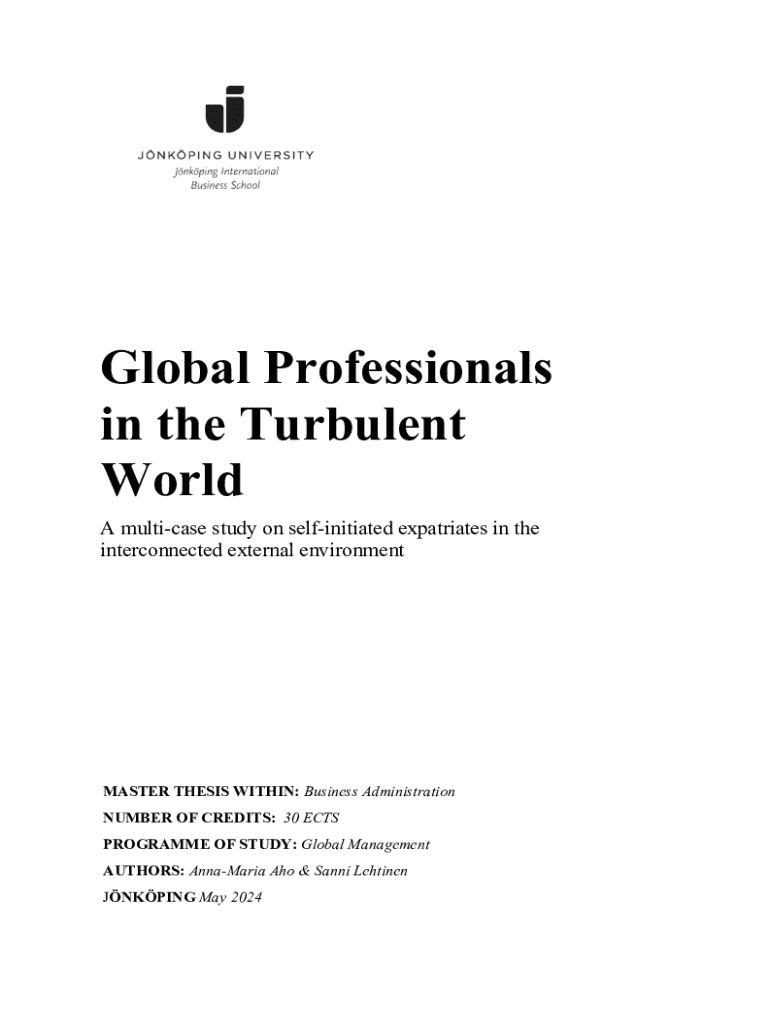 JÖNKÖPING UNIVERSITY
Jönköping International
Business School

Global Professionals in the Turbulent World

A multi-case study on self-initiated expatriates in the interconnected external environment

MASTER THESIS WITHIN: Business Administration
NUMBER OF CREDITS: 30 ECTS
PROGRAMME OF STUDY: Global Management
AUTHORS: Anna-Maria Aho & Sanni Lehtinen
JÖNKÖPING May 2024